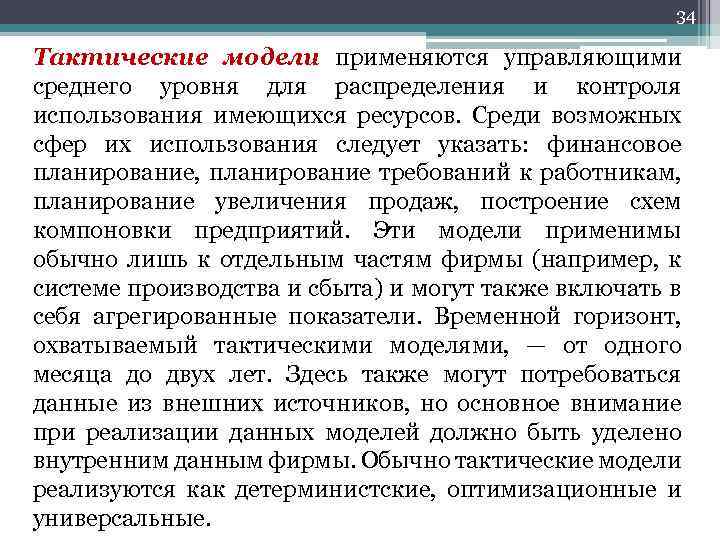 34

Тактические модели применяются управляющими среднего уровня для распределения и контроля использования имеющихся ресурсов. Среди возможных сфер их использования следует указать: финансовое планирование, планирование требований к работникам, планирование увеличения продаж, построение схем компоновки предприятий. Эти модели применимы обычно лишь к отдельным частям фирмы (например, к системе производства и сбыта) и могут также включать в себя агрегированные показатели. Временной горизонт, охватываемый тактическими моделями, — от одного месяца до двух лет. Здесь также могут потребоваться данные из внешних источников, но основное внимание при реализации данных моделей должно быть уделено внутренним данным фирмы. Обычно тактические модели реализуются как детерминистские, оптимизационные и универсальные.